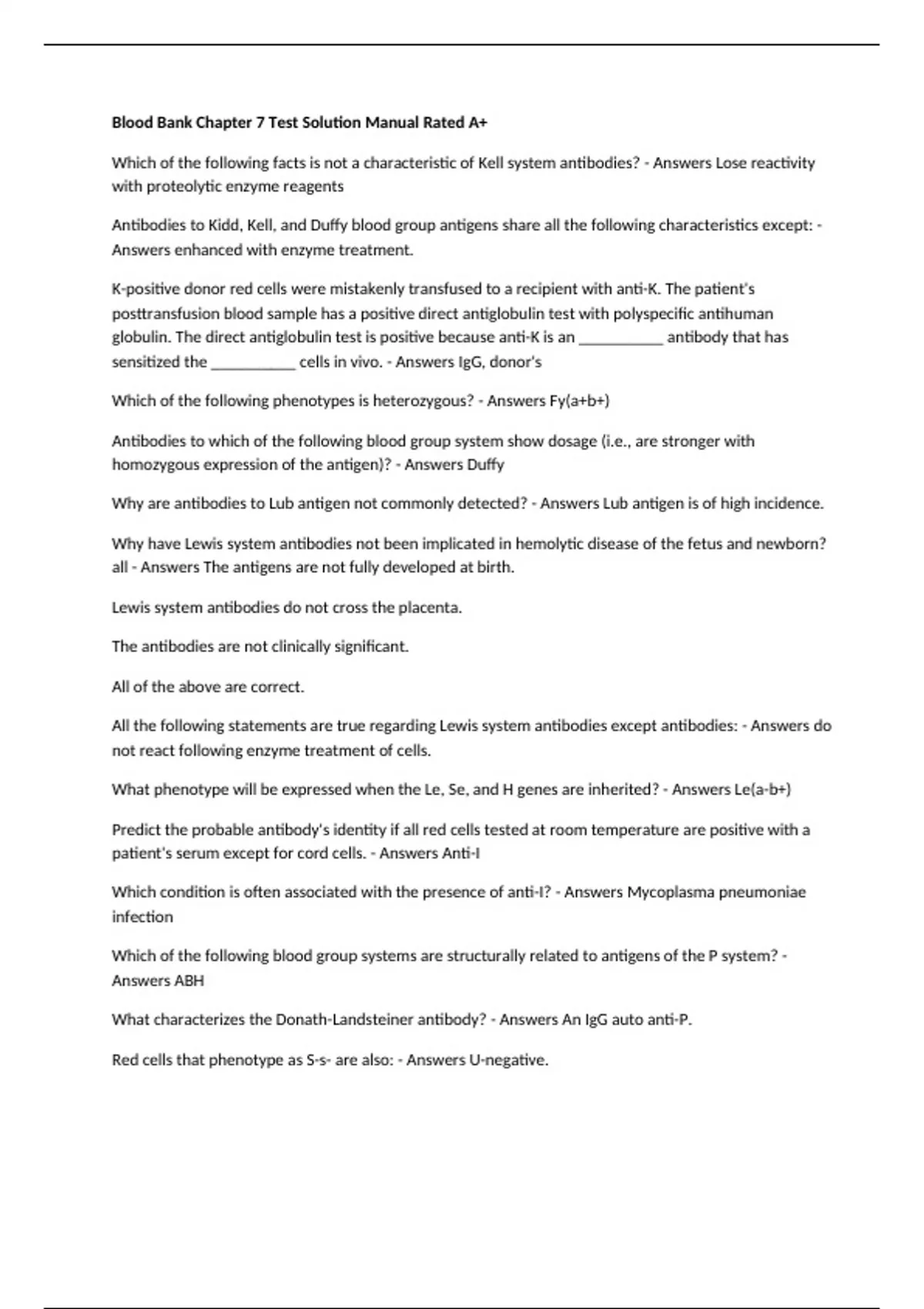 Blood Bank Chapter 7 Test Solution Manual Rated A+

Which of the following facts is not a characteristic of Kell system antibodies? - Answers Lose reactivity with proteolytic enzyme reagents

Antibodies to Kidd, Kell, and Duffy blood group antigens share all the following characteristics except: - Answers enhanced with enzyme treatment.

K-positive donor red cells were mistakenly transfused to a recipient with anti-K. The patient's posttransfusion blood sample has a positive direct antiglobulin test with polyspecific antihuman globulin. The direct antiglobulin test is positive because anti-K is an ___________ antibody that has sensitized the ___________ cells in vivo. - Answers IgG, donor's

Which of the following phenotypes is heterozygous? - Answers Fy(a+b+)

Antibodies to which of the following blood group system show dosage (i.e., are stronger with homozygous expression of the antigen)? - Answers Duffy

Why are antibodies to Lub antigen not commonly detected? - Answers Lub antigen is of high incidence.

Why have Lewis system antibodies not been implicated in hemolytic disease of the fetus and newborn? all - Answers The antigens are not fully developed at birth.

Lewis system antibodies do not cross the placenta.

The antibodies are not clinically significant.

All of the above are correct.

All the following statements are true regarding Lewis system antibodies except antibodies: - Answers do not react following enzyme treatment of cells.

What phenotype will be expressed when the Le, Se, and H genes are inherited? - Answers Le(a-b+)

Predict the probable antibody's identity if all red cells tested at room temperature are positive with a patient's serum except for cord cells. - Answers Anti-I

Which condition is often associated with the presence of anti-I? - Answers Mycoplasma pneumoniae infection

Which of the following blood group systems are structurally related to antigens of the P system? - Answers ABH

What characterizes the Donath-Landsteiner antibody? - Answers An IgG auto anti-P.

Red cells that phenotype as S-s- are also: - Answers U-negative.